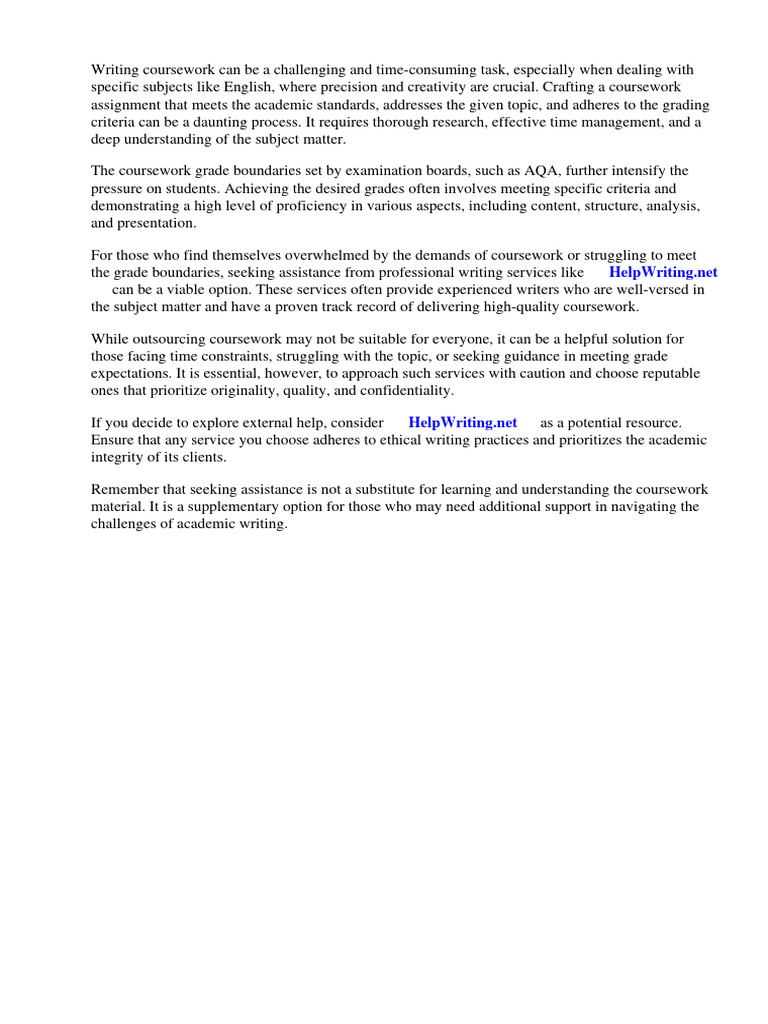 Writing coursework can be a challenging and time-consuming task, especially when dealing with specific subjects like English, where precision and creativity are crucial. Crafting a coursework assignment that meets the academic standards, addresses the given topic, and adheres to the grading criteria can be a daunting process. It requires thorough research, effective time management, and a deep understanding of the subject matter.

The coursework grade boundaries set by examination boards, such as AQA, further intensify the pressure on students. Achieving the desired grades often involves meeting specific criteria and demonstrating a high level of proficiency in various aspects, including content, structure, analysis, and presentation.

For those who find themselves overwhelmed by the demands of coursework or struggling to meet the grade boundaries, seeking assistance from professional writing services like HelpWriting.net can be a viable option. These services often provide experienced writers who are well-versed in the subject matter and have a proven track record of delivering high-quality coursework.

While outsourcing coursework may not be suitable for everyone, it can be a helpful solution for those facing time constraints, struggling with the topic, or seeking guidance in meeting grade expectations. It is essential, however, to approach such services with caution and choose reputable ones that prioritize originality, quality, and confidentiality.

If you decide to explore external help, consider HelpWriting.net as a potential resource. Ensure that any service you choose adheres to ethical writing practices and prioritizes the academic integrity of its clients.

Remember that seeking assistance is not a substitute for learning and understanding the coursework material. It is a supplementary option for those who may need additional support in navigating the challenges of academic writing.